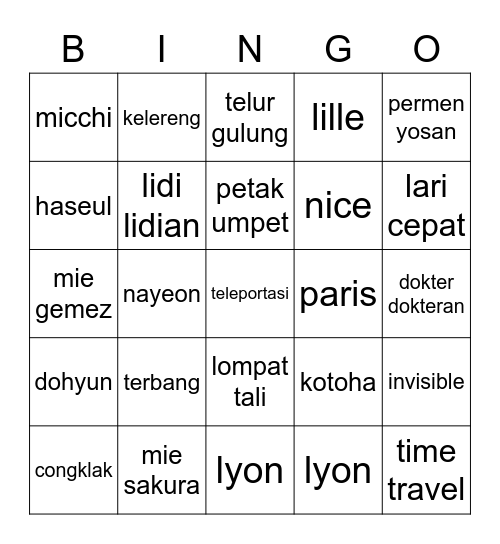 | B | I | N | G | O |
|---|---|---|---|---|
| micchi | kelereng | telur gulung | lille | permen yosan |
| haseul | lidi lidian | petak umpet | nice | lari cepat |
| mie gemez | nayeon | teleportasi | paris | dokter dokteran |
| dohyun | terbang | lompat tali | kotoha | invisible |
| congklak | mie sakura | lyon | lyon | time travel |